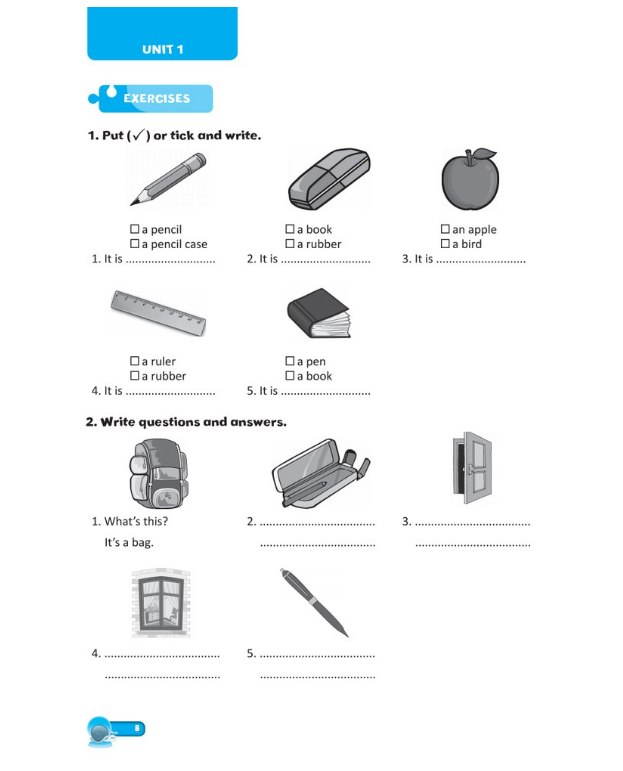 UNIT 1

EXERCISES

1. Put (✓) or tick and write.

☐ a pencil
☐ a pencil case
1. It is ____

☐ a book
☐ a rubber
2. It is ____

☐ an apple
☐ a bird
3. It is ____

☐ a ruler
☐ a rubber
4. It is ____

☐ a pen
☐ a book
5. It is ____

2. Write questions and answers.

1. What's this?
It's a bag.

2. ____
____

3. ____
____

4. ____
____

5. ____
____

8